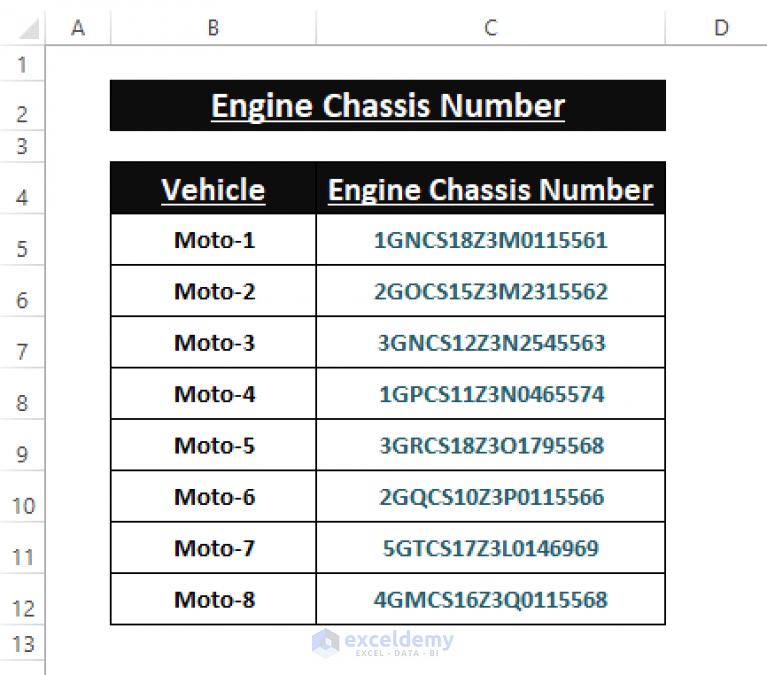 | | A | B | C | D |
|---|---|---|---|---|
| 1 | | | | |
| 2 | | Engine Chassis Number | | |
| 3 | | | | |
| 4 | | Vehicle | Engine Chassis Number | |
| 5 | | Moto-1 | 1GNCS18Z3M0115561 | |
| 6 | | Moto-2 | 2GOCS15Z3M2315562 | |
| 7 | | Moto-3 | 3GNCS12Z3N2545563 | |
| 8 | | Moto-4 | 1GPCS11Z3N0465574 | |
| 9 | | Moto-5 | 3GRCS18Z3O1795568 | |
| 10 | | Moto-6 | 2GQCS10Z3P0115566 | |
| 11 | | Moto-7 | 5GTCS17Z3L0146969 | |
| 12 | | Moto-8 | 4GMCS16Z3Q0115568 | |
| 13 | | | | |

exceldemy
EXCEL · DATA · BI